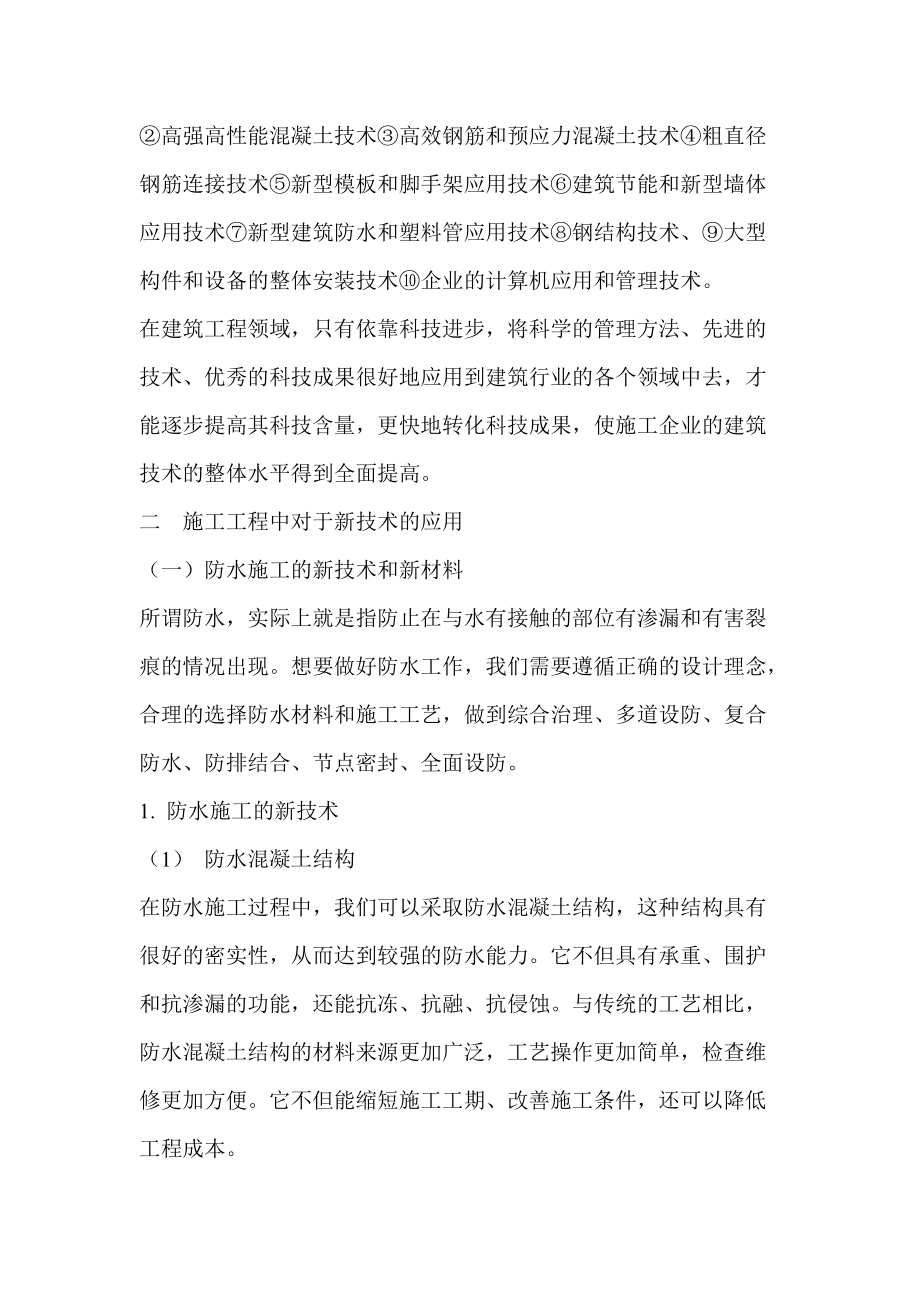 ②高强高性能混凝土技术③高效钢筋和预应力混凝土技术④粗直径钢筋连接技术⑤新型模板和脚手架应用技术⑥建筑节能和新型墙体应用技术⑦新型建筑防水和塑料管应用技术⑧钢结构技术、⑨大型构件和设备的整体安装技术⑩企业的计算机应用和管理技术。

在建筑工程领域，只有依靠科技进步，将科学的管理方法、先进的技术、优秀的科技成果很好地应用到建筑行业的各个领域中去，才能逐步提高其科技含量，更快地转化科技成果，使施工企业的建筑技术的整体水平得到全面提高。

二　施工工程中对于新技术的应用

（一）防水施工的新技术和新材料

所谓防水，实际上就是指防止在与水有接触的部位有渗漏和有害裂痕的情况出现。想要做好防水工作，我们需要遵循正确的设计理念，合理的选择防水材料和施工工艺，做到综合治理、多道设防、复合防水、防排结合、节点密封、全面设防。

1. 防水施工的新技术

（1）　防水混凝土结构

在防水施工过程中，我们可以采取防水混凝土结构，这种结构具有很好的密实性，从而达到较强的防水能力。它不但具有承重、围护和抗渗漏的功能，还能抗冻、抗融、抗侵蚀。与传统的工艺相比，防水混凝土结构的材料来源更加广泛，工艺操作更加简单，检查维修更加方便。它不但能缩短施工工期、改善施工条件，还可以降低工程成本。